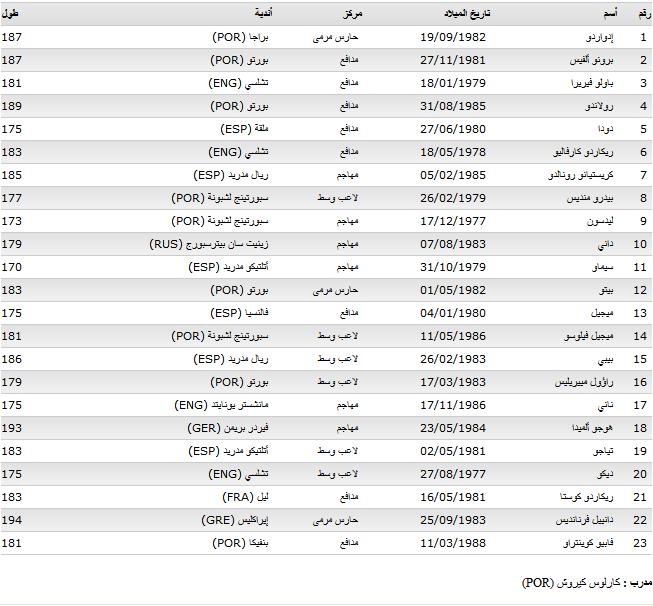 | رقم | أسم | تاريخ الميلاد | مركز | أندية | طول |
|---|---|---|---|---|---|
| 1 | إدواردو | 19/09/1982 | حارس مرمى | براجا (POR) | 187 |
| 2 | برونو ألفيس | 27/11/1981 | مدافع | بورتو (POR) | 187 |
| 3 | باولو فيريرا | 18/01/1979 | مدافع | تشلسي (ENG) | 181 |
| 4 | رولاندو | 31/08/1985 | مدافع | بورتو (POR) | 189 |
| 5 | دودا | 27/06/1980 | مدافع | ملقة (ESP) | 175 |
| 6 | ريكاردو كارفاليو | 18/05/1978 | مدافع | تشلسي (ENG) | 183 |
| 7 | كريستيانو رونالدو | 05/02/1985 | مهاجم | ريال مدريد (ESP) | 185 |
| 8 | بيدرو منديس | 26/02/1979 | لاعب وسط | سبورتينج لشبونة (POR) | 177 |
| 9 | ليدسون | 17/12/1977 | مهاجم | سبورتينج لشبونة (POR) | 173 |
| 10 | داني | 07/08/1983 | مهاجم | زينيت سان بيترسبورج (RUS) | 179 |
| 11 | سيماو | 31/10/1979 | مهاجم | أتلتيكو مدريد (ESP) | 170 |
| 12 | بيتو | 01/05/1982 | حارس مرمى | بورتو (POR) | 183 |
| 13 | ميجيل | 04/01/1980 | مدافع | فالنسيا (ESP) | 175 |
| 14 | ميجيل فيلوسو | 11/05/1986 | لاعب وسط | سبورتينج لشبونة (POR) | 181 |
| 15 | بيبي | 26/02/1983 | لاعب وسط | ريال مدريد (ESP) | 186 |
| 16 | راؤول ميريليس | 17/03/1983 | لاعب وسط | بورتو (POR) | 179 |
| 17 | ناني | 17/11/1986 | مهاجم | مانشستر يونايتد (ENG) | 175 |
| 18 | هوجو ألميدا | 23/05/1984 | مهاجم | فيردر بريمن (GER) | 193 |
| 19 | تياجو | 02/05/1981 | لاعب وسط | أتلتيكو مدريد (ESP) | 183 |
| 20 | ديكو | 27/08/1977 | لاعب وسط | تشلسي (ENG) | 175 |
| 21 | ريكاردو كوستا | 16/05/1981 | مدافع | ليل (FRA) | 183 |
| 22 | دانييل فرنانديس | 25/09/1983 | حارس مرمى | إيراكليس (GRE) | 194 |
| 23 | فابيو كوينتراو | 11/03/1988 | مدافع | بنفيكا (POR) | 181 |

مدرب : كارلوس كيروش (POR)